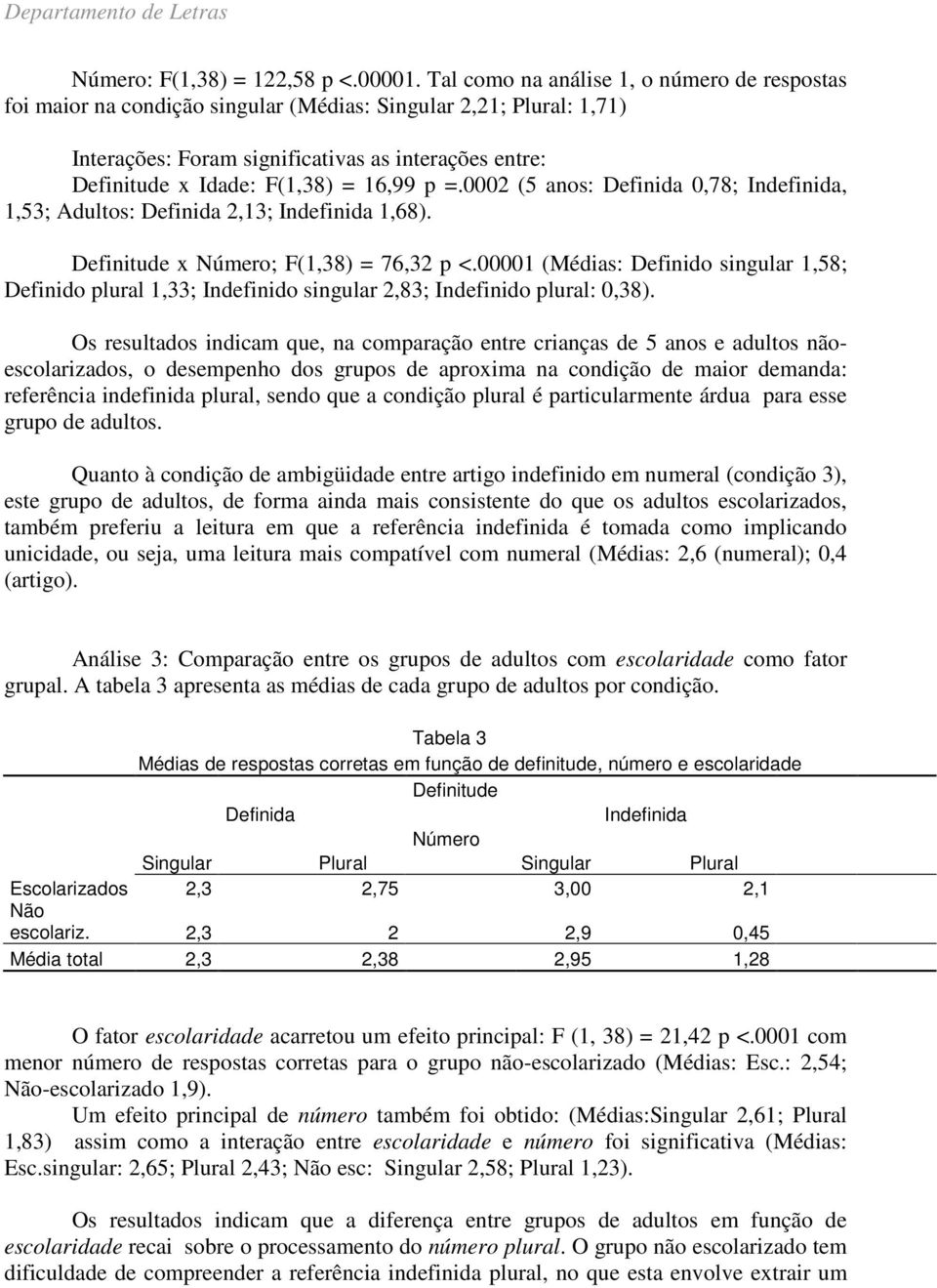 Departamento de Letras

Número: F(1,38) = 122,58 p <.00001. Tal como na análise 1, o número de respostas foi maior na condição singular (Médias: Singular 2,21; Plural: 1,71)

Interações: Foram significativas as interações entre:
Definitude x Idade: F(1,38) = 16,99 p =.0002 (5 anos: Definida 0,78; Indefinida, 1,53; Adultos: Definida 2,13; Indefinida 1,68).

Definitude x Número; F(1,38) = 76,32 p <.00001 (Médias: Definido singular 1,58; Definido plural 1,33; Indefinido singular 2,83; Indefinido plural: 0,38).

Os resultados indicam que, na comparação entre crianças de 5 anos e adultos não-escolarizados, o desempenho dos grupos de aproxima na condição de maior demanda: referência indefinida plural, sendo que a condição plural é particularmente árdua para esse grupo de adultos.

Quanto à condição de ambigüidade entre artigo indefinido em numeral (condição 3), este grupo de adultos, de forma ainda mais consistente do que os adultos escolarizados, também preferiu a leitura em que a referência indefinida é tomada como implicando unicidade, ou seja, uma leitura mais compatível com numeral (Médias: 2,6 (numeral); 0,4 (artigo).

Análise 3: Comparação entre os grupos de adultos com escolaridade como fator grupal. A tabela 3 apresenta as médias de cada grupo de adultos por condição.

Tabela 3
Médias de respostas corretas em função de definitude, número e escolaridade

| | Definitude | | | |
|---|---|---|---|---|
| | Definida | | Indefinida | |
| | Número | | | |
| | Singular | Plural | Singular | Plural |
| Escolarizados | 2,3 | 2,75 | 3,00 | 2,1 |
| Não escolariz. | 2,3 | 2 | 2,9 | 0,45 |
| Média total | 2,3 | 2,38 | 2,95 | 1,28 |

O fator escolaridade acarretou um efeito principal: F (1, 38) = 21,42 p <.0001 com menor número de respostas corretas para o grupo não-escolarizado (Médias: Esc.: 2,54; Não-escolarizado 1,9).
Um efeito principal de número também foi obtido: (Médias:Singular 2,61; Plural 1,83) assim como a interação entre escolaridade e número foi significativa (Médias: Esc.singular: 2,65; Plural 2,43; Não esc: Singular 2,58; Plural 1,23).

Os resultados indicam que a diferença entre grupos de adultos em função de escolaridade recai sobre o processamento do número plural. O grupo não escolarizado tem dificuldade de compreender a referência indefinida plural, no que esta envolve extrair um